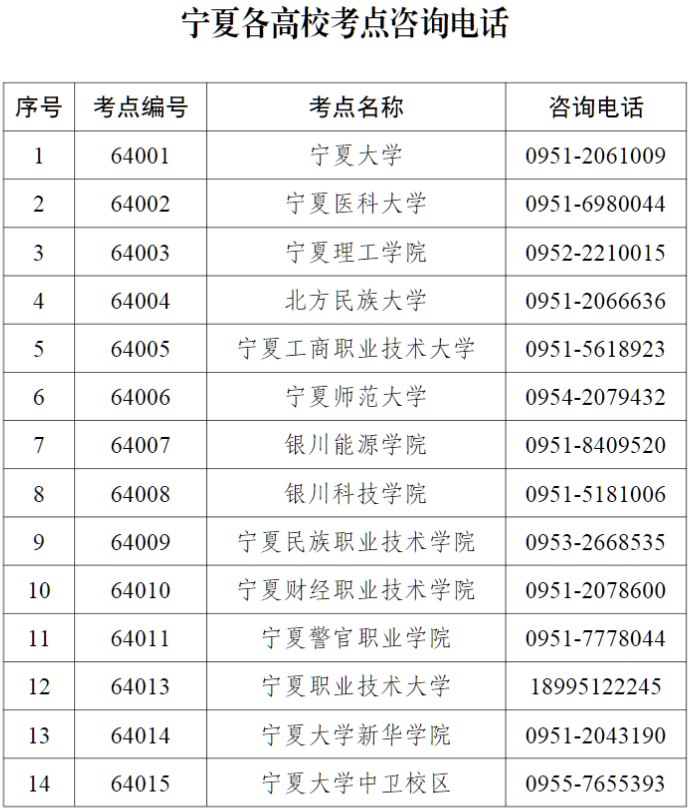 宁夏各高校考点咨询电话

| 序号 | 考点编号 | 考点名称 | 咨询电话 |
|---|---|---|---|
| 1 | 64001 | 宁夏大学 | 0951-2061009 |
| 2 | 64002 | 宁夏医科大学 | 0951-6980044 |
| 3 | 64003 | 宁夏理工学院 | 0952-2210015 |
| 4 | 64004 | 北方民族大学 | 0951-2066636 |
| 5 | 64005 | 宁夏工商职业技术大学 | 0951-5618923 |
| 6 | 64006 | 宁夏师范大学 | 0954-2079432 |
| 7 | 64007 | 银川能源学院 | 0951-8409520 |
| 8 | 64008 | 银川科技学院 | 0951-5181006 |
| 9 | 64009 | 宁夏民族职业技术学院 | 0953-2668535 |
| 10 | 64010 | 宁夏财经职业技术学院 | 0951-2078600 |
| 11 | 64011 | 宁夏警官职业学院 | 0951-7778044 |
| 12 | 64013 | 宁夏职业技术大学 | 18995122245 |
| 13 | 64014 | 宁夏大学新华学院 | 0951-2043190 |
| 14 | 64015 | 宁夏大学中卫校区 | 0955-7655393 |